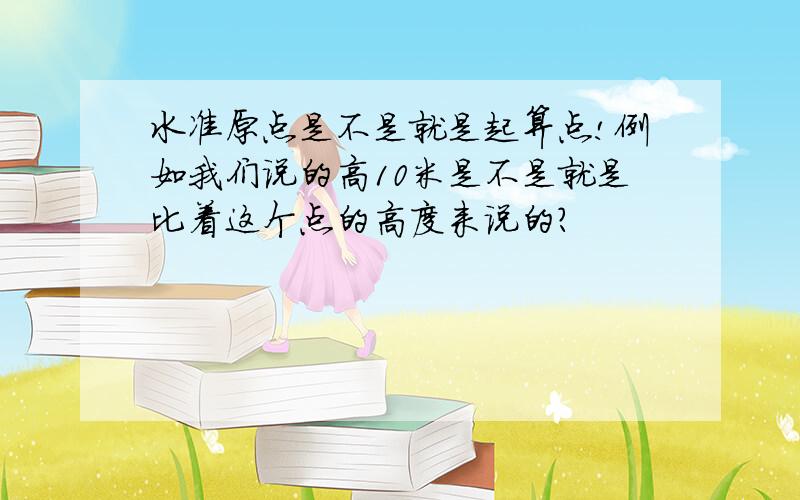 水准原点是不是就是起算点!例如我们说的高10米是不是就是比着这个点的高度来说的?